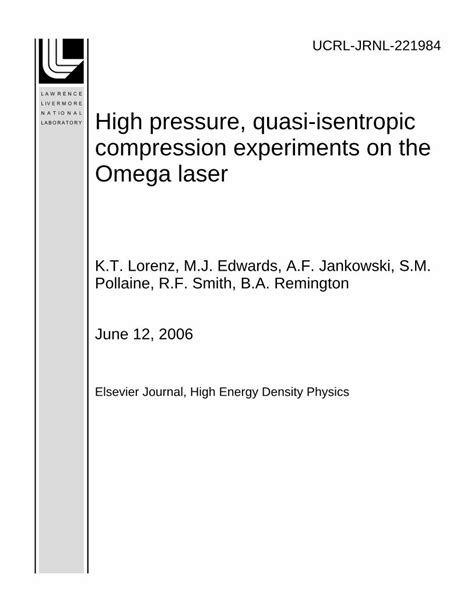 UCRL-JRNL-221984

LAWRENCE
LIVERMORE
NATIONAL
LABORATORY

High pressure, quasi-isentropic compression experiments on the Omega laser

K.T. Lorenz, M.J. Edwards, A.F. Jankowski, S.M. Pollaine, R.F. Smith, B.A. Remington

June 12, 2006

Elsevier Journal, High Energy Density Physics